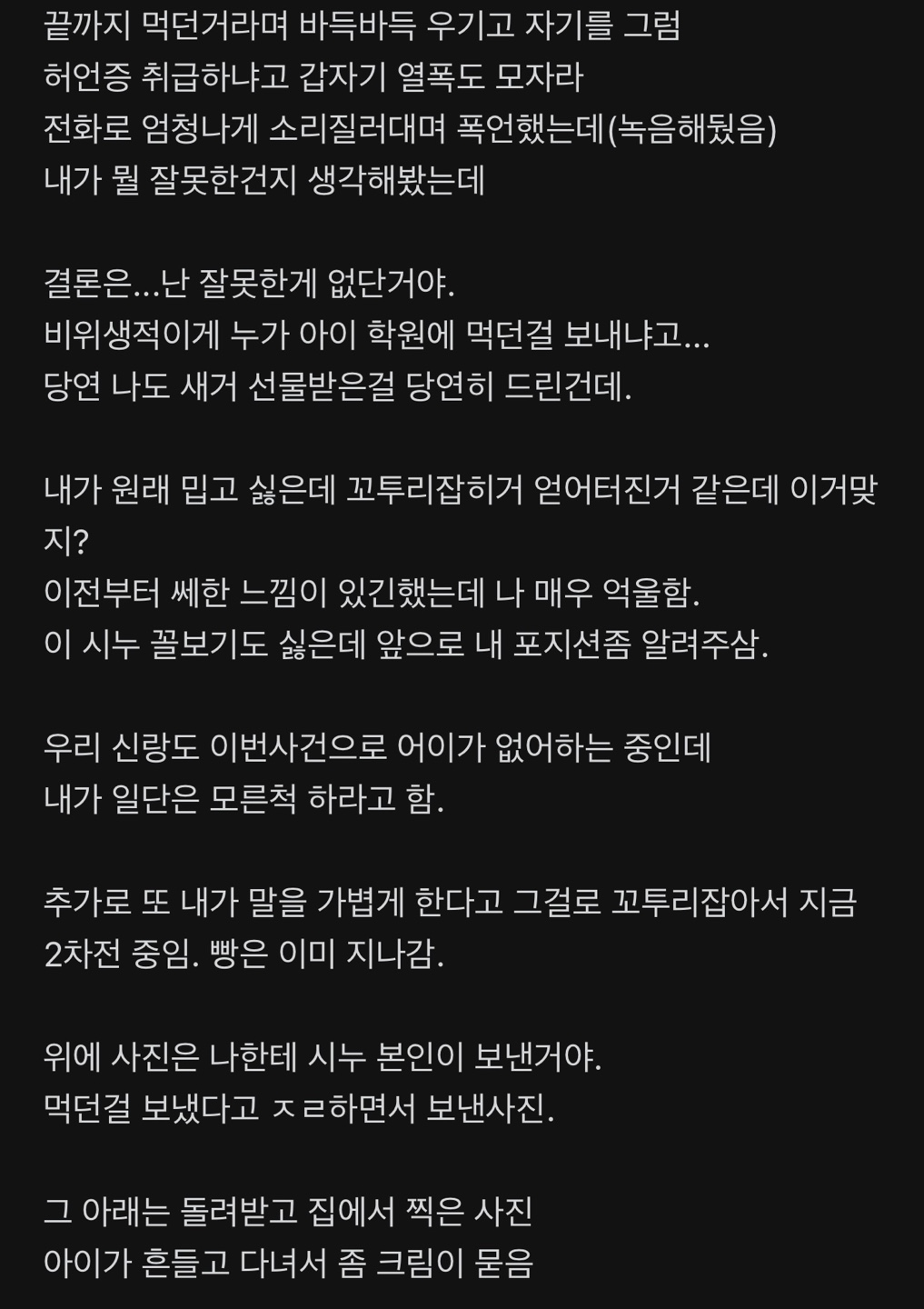 끝까지 먹던거라며 바득바득 우기고 자기를 그럼
허언증 취급하냐고 갑자기 열폭도 모자라
전화로 엄청나게 소리질러대며 폭언했는데(녹음해뒀음)
내가 뭘 잘못한건지 생각해봤는데

결론은...난 잘못한게 없단거야.
비위생적이게 누가 아이 학원에 먹던걸 보내냐고...
당연 나도 새거 선물받은걸 당연히 드린건데.

내가 원래 밉고 싫은데 꼬투리잡히거 얻어터진거 같은데 이거맞지?
이전부터 쎄한 느낌이 있긴했는데 나 매우 억울함.
이 시누 꼴보기도 싫은데 앞으로 내 포지션좀 알려주삼.

우리 신랑도 이번사건으로 어이가 없어하는 중인데
내가 일단은 모른척 하라고 함.

추가로 또 내가 말을 가볍게 한다고 그걸로 꼬투리잡아서 지금 2차전 중임. 빵은 이미 지나감.

위에 사진은 나한테 시누 본인이 보낸거야.
먹던걸 보냈다고 ㅈㄹ하면서 보낸사진.

그 아래는 돌려받고 집에서 찍은 사진
아이가 흔들고 다녀서 좀 크림이 묻음